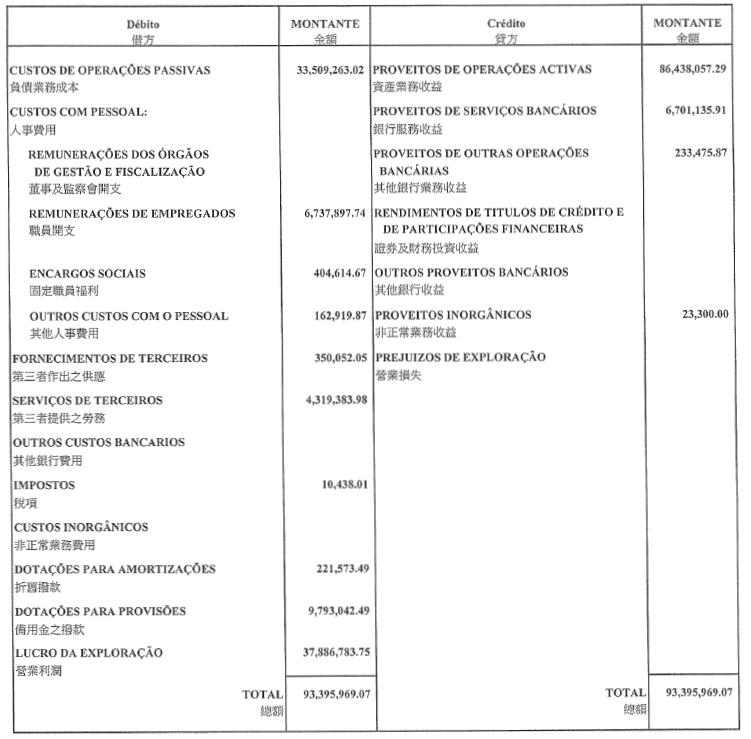 | Débito 借方 | MONTANTE 金額 | Crédito 貸方 | MONTANTE 金額 |
|---|---|---|---|
| CUSTOS DE OPERAÇÕES PASSIVAS 負債業務成本 | 33,509,263.02 | PROVEITOS DE OPERAÇÕES ACTIVAS 資產業務收益 | 86,438,057.29 |
| CUSTOS COM PESSOAL: 人事費用 | | PROVEITOS DE SERVIÇOS BANCÁRIOS 銀行服務收益 | 6,701,135.91 |
| REMUNERAÇÕES DOS ÓRGÃOS DE GESTÃO E FISCALIZAÇÃO 董事及監察會開支 | | PROVEITOS DE OUTRAS OPERAÇÕES BANCÁRIAS 其他銀行業務收益 | 233,475.87 |
| REMUNERAÇÕES DE EMPREGADOS 職員開支 | 6,737,897.74 | RENDIMENTOS DE TITULOS DE CRÉDITO E DE PARTICIPAÇÕES FINANCEIRAS 證券及財務投資收益 | |
| ENCARGOS SOCIAIS 固定職員福利 | 404,614.67 | OUTROS PROVEITOS BANCÁRIOS 其他銀行收益 | |
| OUTROS CUSTOS COM O PESSOAL 其他人事費用 | 162,919.87 | PROVEITOS INORGÂNICOS 非正常業務收益 | 23,300.00 |
| FORNECIMENTOS DE TERCEIROS 第三者作出之供應 | 350,052.05 | PREJUIZOS DE EXPLORAÇÃO 營業損失 | |
| SERVIÇOS DE TERCEIROS 第三者提供之勞務 | 4,319,383.98 | | |
| OUTROS CUSTOS BANCARIOS 其他銀行費用 | | | |
| IMPOSTOS 稅項 | 10,438.01 | | |
| CUSTOS INORGÂNICOS 非正常業務費用 | | | |
| DOTAÇÕES PARA AMORTIZAÇÕES 折舊撥款 | 221,573.49 | | |
| DOTAÇÕES PARA PROVISÕES 備用金之撥款 | 9,793,042.49 | | |
| LUCRO DA EXPLORAÇÃO 營業利潤 | 37,886,783.75 | | |
| TOTAL 總額 | 93,395,969.07 | TOTAL 總額 | 93,395,969.07 |